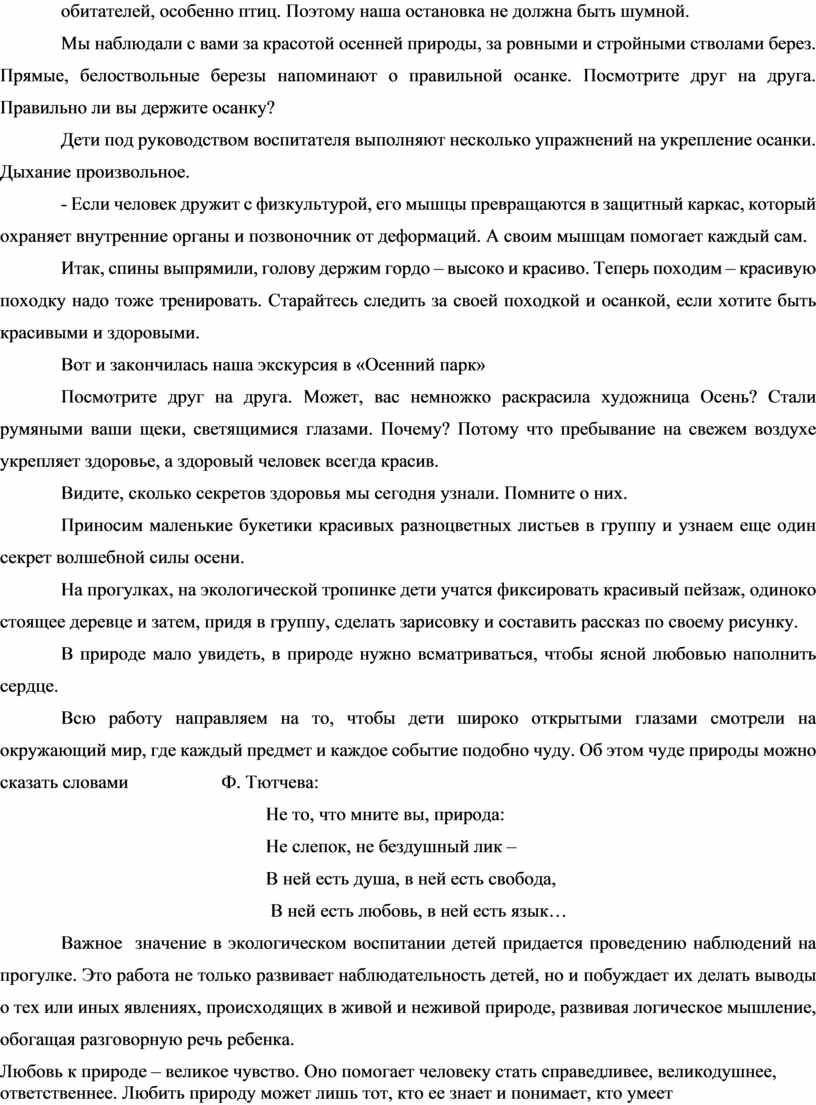 обитателей, особенно птиц. Поэтому наша остановка не должна быть шумной.

Мы наблюдали с вами за красотой осенней природы, за ровными и стройными стволами берез. Прямые, белоствольные березы напоминают о правильной осанке. Посмотрите друг на друга. Правильно ли вы держите осанку?

Дети под руководством воспитателя выполняют несколько упражнений на укрепление осанки. Дыхание произвольное.

- Если человек дружит с физкультурой, его мышцы превращаются в защитный каркас, который охраняет внутренние органы и позвоночник от деформаций. А своим мышцам помогает каждый сам.

Итак, спины выпрямили, голову держим гордо – высоко и красиво. Теперь походим – красивую походку надо тоже тренировать. Старайтесь следить за своей походкой и осанкой, если хотите быть красивыми и здоровыми.

Вот и закончилась наша экскурсия в «Осенний парк»

Посмотрите друг на друга. Может, вас немножко раскрасила художница Осень? Стали румяными ваши щеки, светящимися глазами. Почему? Потому что пребывание на свежем воздухе укрепляет здоровье, а здоровый человек всегда красив.

Видите, сколько секретов здоровья мы сегодня узнали. Помните о них.

Приносим маленькие букетики красивых разноцветных листьев в группу и узнаем еще один секрет волшебной силы осени.

На прогулках, на экологической тропинке дети учатся фиксировать красивый пейзаж, одиноко стоящее деревце и затем, придя в группу, сделать зарисовку и составить рассказ по своему рисунку.

В природе мало увидеть, в природе нужно всматриваться, чтобы ясной любовью наполнить сердце.

Всю работу направляем на то, чтобы дети широко открытыми глазами смотрели на окружающий мир, где каждый предмет и каждое событие подобно чуду. Об этом чуде природы можно сказать словами Ф. Тютчева:

Не то, что мните вы, природа:
Не слепок, не бездушный лик –
В ней есть душа, в ней есть свобода,
В ней есть любовь, в ней есть язык…

Важное значение в экологическом воспитании детей придается проведению наблюдений на прогулке. Это работа не только развивает наблюдательность детей, но и побуждает их делать выводы о тех или иных явлениях, происходящих в живой и неживой природе, развивая логическое мышление, обогащая разговорную речь ребенка.

Любовь к природе – великое чувство. Оно помогает человеку стать справедливее, великодушнее, ответственнее. Любить природу может лишь тот, кто ее знает и понимает, кто умеет